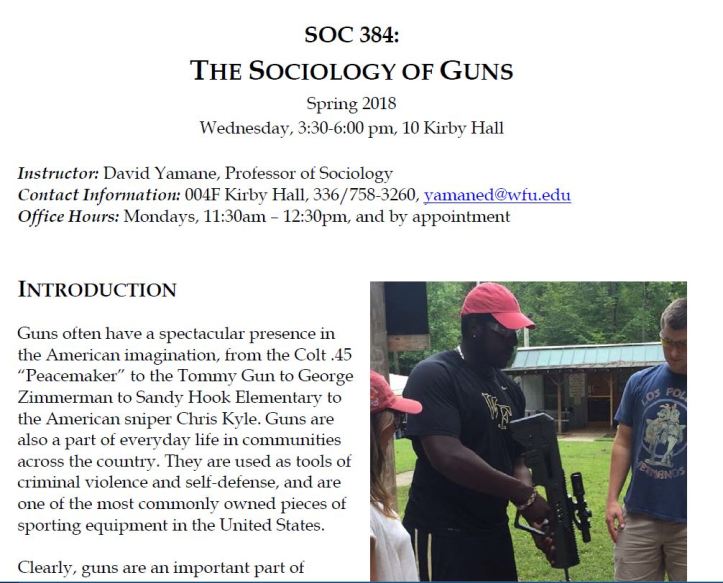 SOC 384:
THE SOCIOLOGY OF GUNS
Spring 2018
Wednesday, 3:30-6:00 pm, 10 Kirby Hall

Instructor: David Yamane, Professor of Sociology
Contact Information: 004F Kirby Hall, 336/758-3260, yamaned@wfu.edu
Office Hours: Mondays, 11:30am – 12:30pm, and by appointment

INTRODUCTION

Guns often have a spectacular presence in the American imagination, from the Colt .45 "Peacemaker" to the Tommy Gun to George Zimmerman to Sandy Hook Elementary to the American sniper Chris Kyle. Guns are also a part of everyday life in communities across the country. They are used as tools of criminal violence and self-defense, and are one of the most commonly owned pieces of sporting equipment in the United States.

Clearly, guns are an important part of